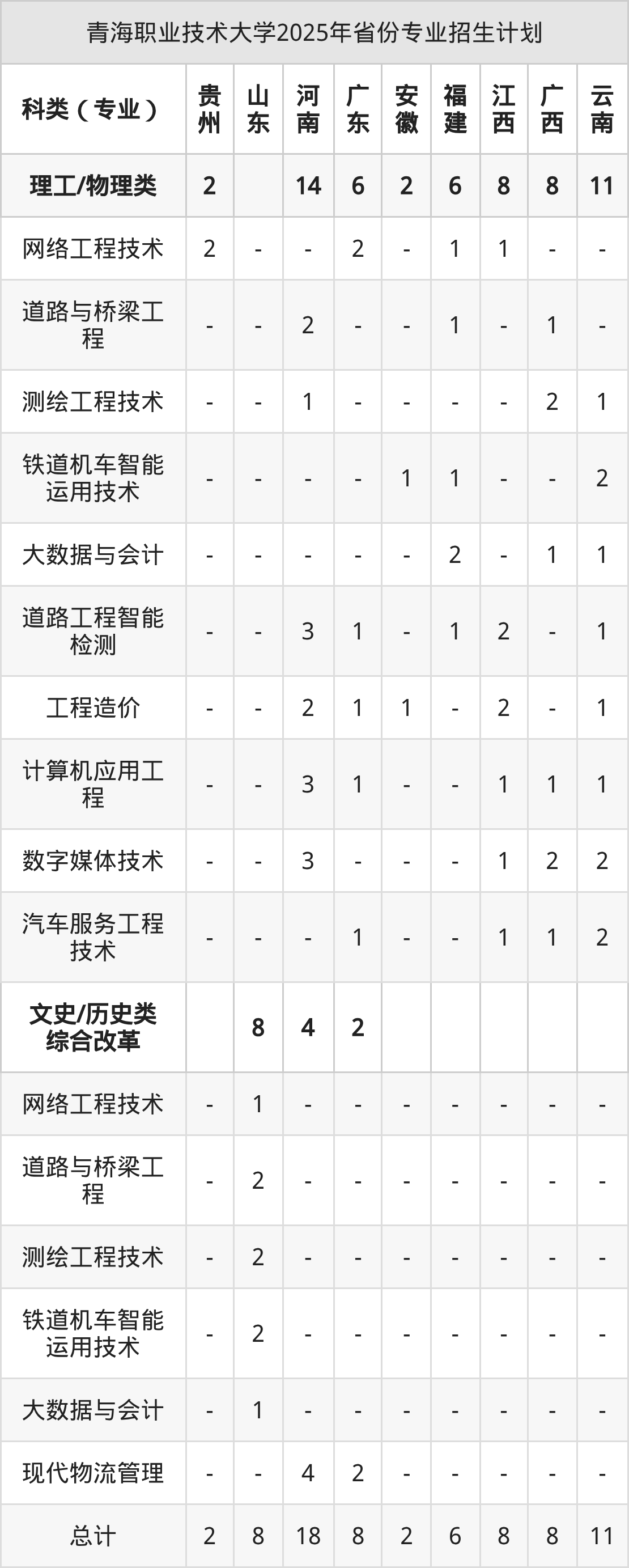 青海职业技术大学2025年省份专业招生计划

| 科类（专业） | 贵州 | 山东 | 河南 | 广东 | 安徽 | 福建 | 江西 | 广西 | 云南 |
|---|---|---|---|---|---|---|---|---|---|
| 理工/物理类 | 2 |  | 14 | 6 | 2 | 6 | 8 | 8 | 11 |
| 网络工程技术 | 2 | - | - | 2 | - | 1 | 1 | - | - |
| 道路与桥梁工程 | - | - | 2 | - | - | 1 | - | 1 | - |
| 测绘工程技术 | - | - | 1 | - | - | - | - | 2 | 1 |
| 铁道机车智能运用技术 | - | - | - | - | 1 | 1 | - | - | 2 |
| 大数据与会计 | - | - | - | - | - | 2 | - | 1 | 1 |
| 道路工程智能检测 | - | - | 3 | 1 | - | 1 | 2 | - | 1 |
| 工程造价 | - | - | 2 | 1 | 1 | - | 2 | - | 1 |
| 计算机应用工程 | - | - | 3 | 1 | - | - | 1 | 1 | 1 |
| 数字媒体技术 | - | - | 3 | - | - | - | 1 | 2 | 2 |
| 汽车服务工程技术 | - | - | - | 1 | - | - | 1 | 1 | 2 |
| 文史/历史类综合改革 |  | 8 | 4 | 2 |  |  |  |  |  |
| 网络工程技术 | - | 1 | - | - | - | - | - | - | - |
| 道路与桥梁工程 | - | 2 | - | - | - | - | - | - | - |
| 测绘工程技术 | - | 2 | - | - | - | - | - | - | - |
| 铁道机车智能运用技术 | - | 2 | - | - | - | - | - | - | - |
| 大数据与会计 | - | 1 | - | - | - | - | - | - | - |
| 现代物流管理 | - | - | 4 | 2 | - | - | - | - | - |
| 总计 | 2 | 8 | 18 | 8 | 2 | 6 | 8 | 8 | 11 |